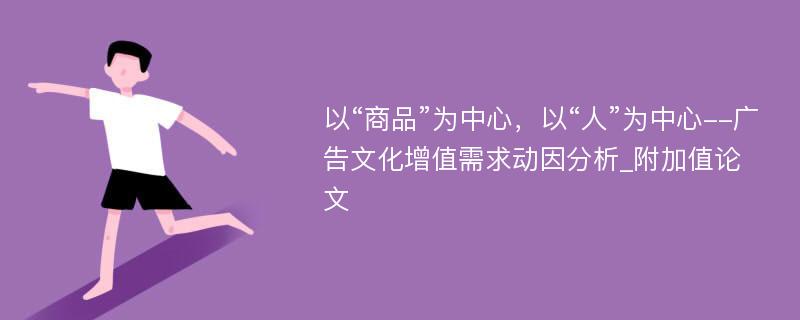 以“商品”为中心，以“人”为中心--广告文化增值需求动因分析_附加值论文